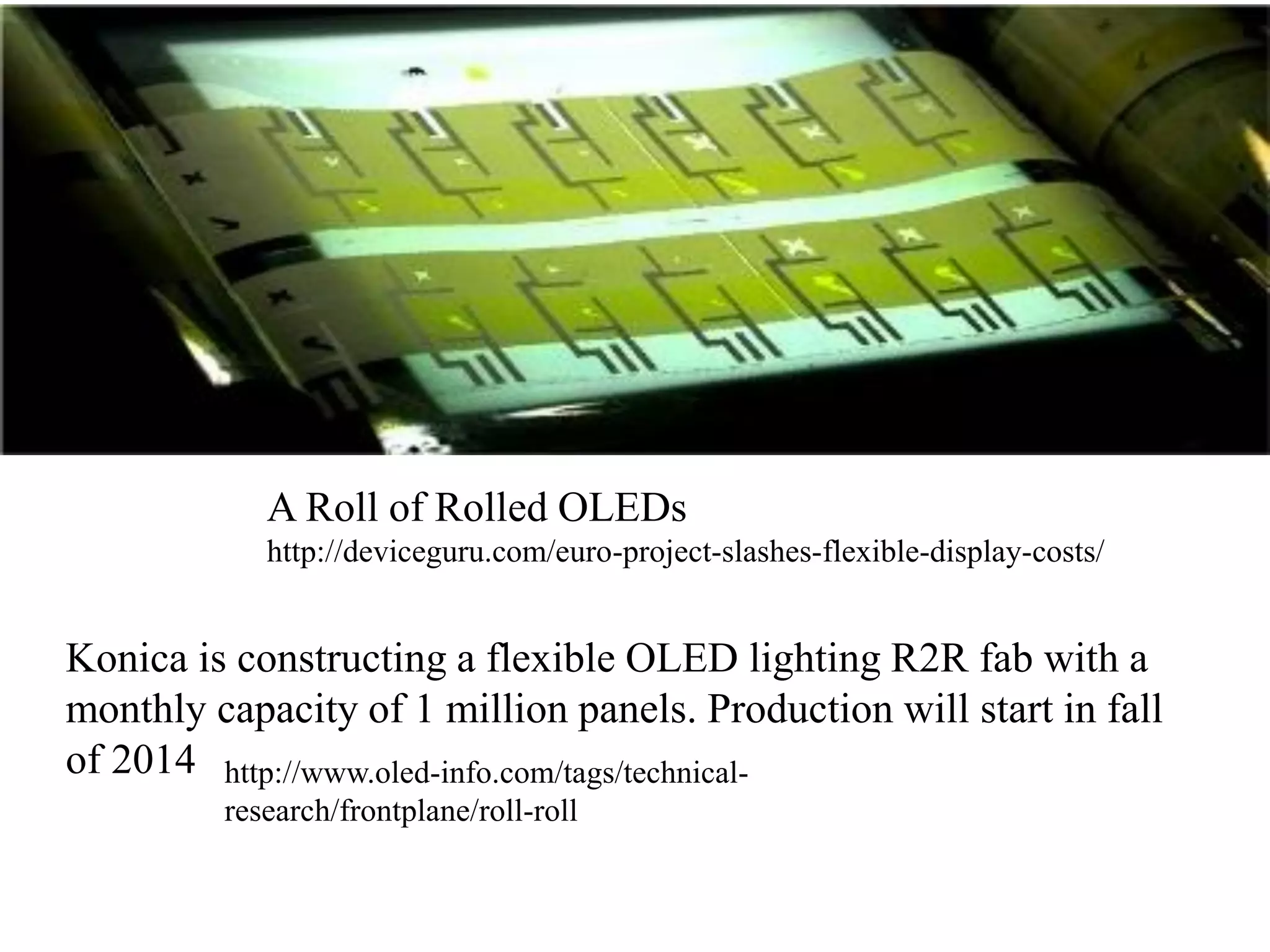 A Roll of Rolled OLEDs
http://deviceguru.com/euro-project-slashes-flexible-display-costs/

Konica is constructing a flexible OLED lighting R2R fab with a monthly capacity of 1 million panels. Production will start in fall of 2014

http://www.oled-info.com/tags/technical-research/frontplane/roll-roll